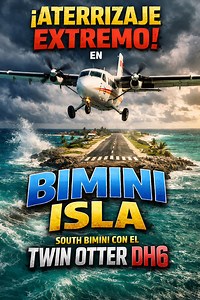 ¡ATERRIZAJE EXTREMO! EN

BIMINI ISLA

SOUTH BIMINI CON EL

TWIN OTTER DH6